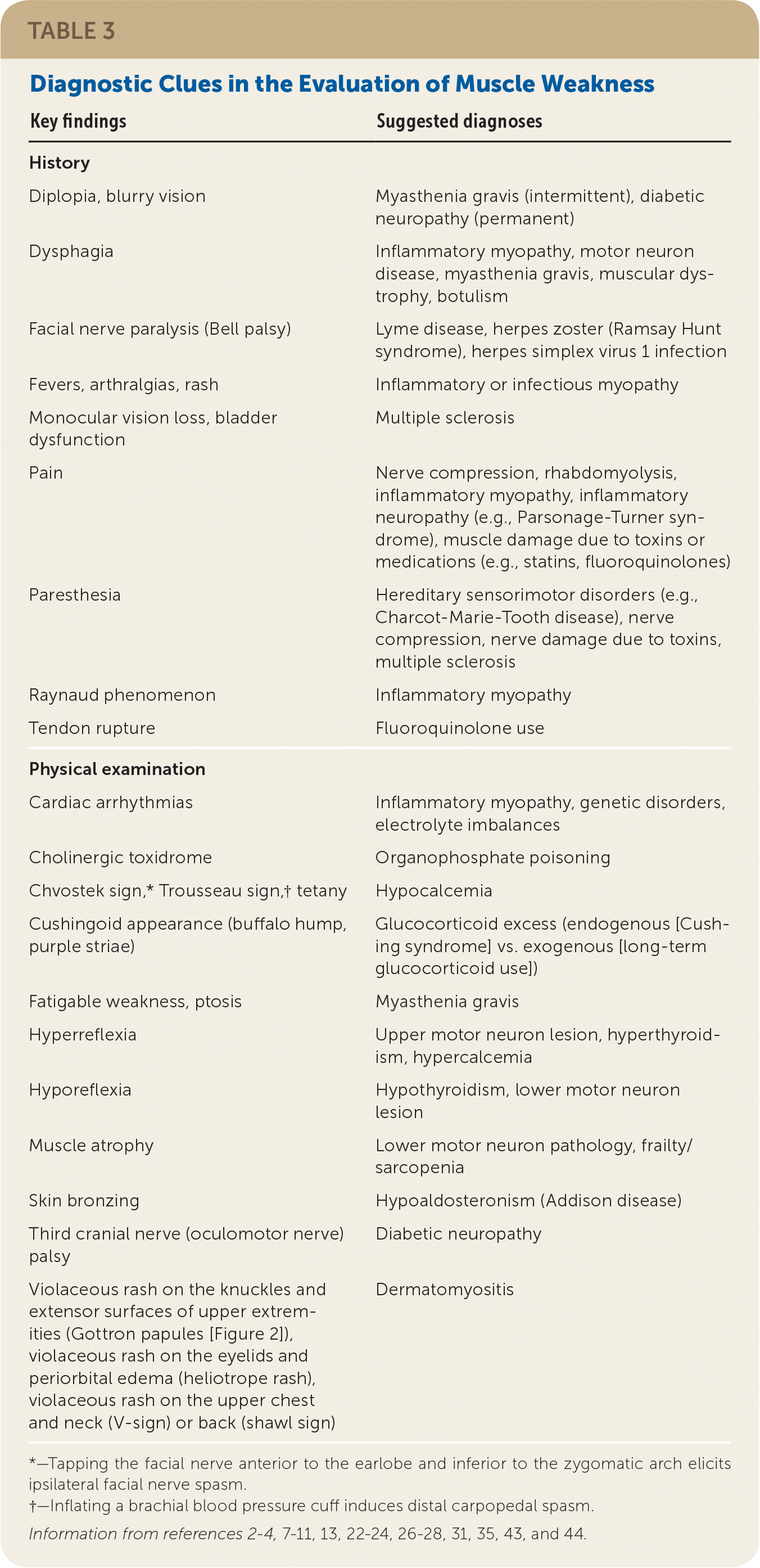 TABLE 3

Diagnostic Clues in the Evaluation of Muscle Weakness

| Key findings | Suggested diagnoses |
|---|---|
| **History** | |
| Diplopia, blurry vision | Myasthenia gravis (intermittent), diabetic neuropathy (permanent) |
| Dysphagia | Inflammatory myopathy, motor neuron disease, myasthenia gravis, muscular dystrophy, botulism |
| Facial nerve paralysis (Bell palsy) | Lyme disease, herpes zoster (Ramsay Hunt syndrome), herpes simplex virus 1 infection |
| Fevers, arthralgias, rash | Inflammatory or infectious myopathy |
| Monocular vision loss, bladder dysfunction | Multiple sclerosis |
| Pain | Nerve compression, rhabdomyolysis, inflammatory myopathy, inflammatory neuropathy (e.g., Parsonage-Turner syndrome), muscle damage due to toxins or medications (e.g., statins, fluoroquinolones) |
| Paresthesia | Hereditary sensorimotor disorders (e.g., Charcot-Marie-Tooth disease), nerve compression, nerve damage due to toxins, multiple sclerosis |
| Raynaud phenomenon | Inflammatory myopathy |
| Tendon rupture | Fluoroquinolone use |
| **Physical examination** | |
| Cardiac arrhythmias | Inflammatory myopathy, genetic disorders, electrolyte imbalances |
| Cholinergic toxidrome | Organophosphate poisoning |
| Chvostek sign,* Trousseau sign,† tetany | Hypocalcemia |
| Cushingoid appearance (buffalo hump, purple striae) | Glucocorticoid excess (endogenous [Cushing syndrome] vs. exogenous [long-term glucocorticoid use]) |
| Fatigable weakness, ptosis | Myasthenia gravis |
| Hyperreflexia | Upper motor neuron lesion, hyperthyroidism, hypercalcemia |
| Hyporeflexia | Hypothyroidism, lower motor neuron lesion |
| Muscle atrophy | Lower motor neuron pathology, frailty/sarcopenia |
| Skin bronzing | Hypoaldosteronism (Addison disease) |
| Third cranial nerve (oculomotor nerve) palsy | Diabetic neuropathy |
| Violaceous rash on the knuckles and extensor surfaces of upper extremities (Gottron papules [Figure 2]), violaceous rash on the eyelids and periorbital edema (heliotrope rash), violaceous rash on the upper chest and neck (V-sign) or back (shawl sign) | Dermatomyositis |

*—Tapping the facial nerve anterior to the earlobe and inferior to the zygomatic arch elicits ipsilateral facial nerve spasm.
†—Inflating a brachial blood pressure cuff induces distal carpopedal spasm.
Information from references 2-4, 7-11, 13, 22-24, 26-28, 31, 35, 43, and 44.